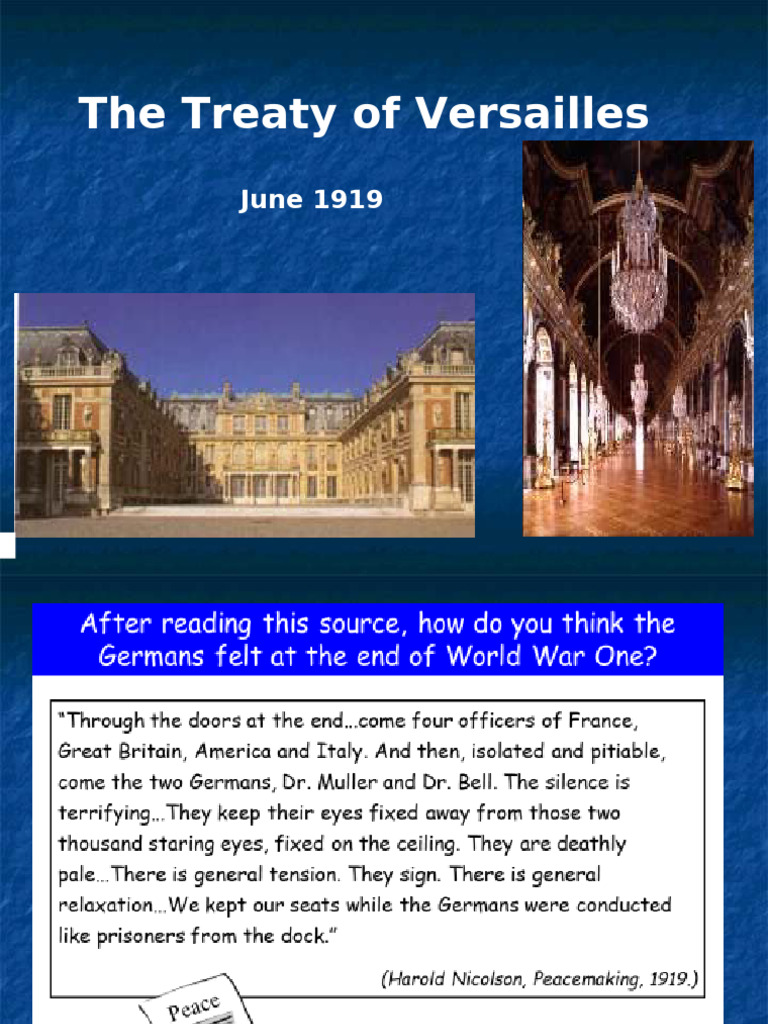 The Treaty of Versailles

June 1919

After reading this source, how do you think the Germans felt at the end of World War One?

"Through the doors at the end...come four officers of France, Great Britain, America and Italy. And then, isolated and pitiable, come the two Germans, Dr. Muller and Dr. Bell. The silence is terrifying...They keep their eyes fixed away from those two thousand staring eyes, fixed on the ceiling. They are deathly pale...There is general tension. They sign. There is general relaxation...We kept our seats while the Germans were conducted like prisoners from the dock."

(Harold Nicolson, Peacemaking, 1919.)

Peace